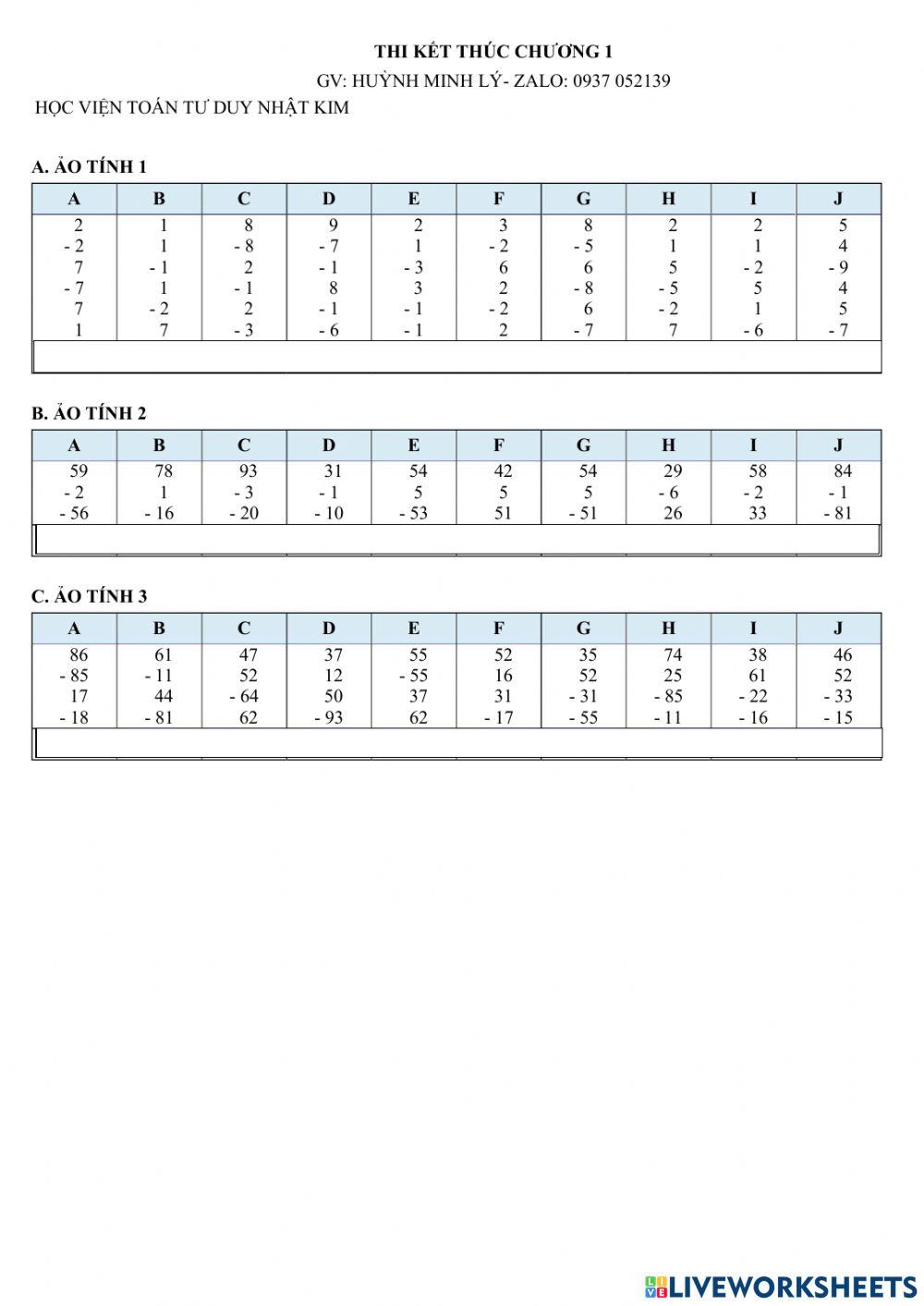 THI KẾT THÚC CHƯƠNG 1

GV: HUỲNH MINH LÝ- ZALO: 0937 052139

HỌC VIỆN TOÁN TƯ DUY NHẬT KIM

A. ẢO TÍNH 1

| A | B | C | D | E | F | G | H | I | J |
|---|---|---|---|---|---|---|---|---|---|
| 2 | 1 | 8 | 9 | 2 | 3 | 8 | 2 | 2 | 5 |
| - 2 | 1 | - 8 | - 7 | 1 | - 2 | - 5 | 1 | 1 | 4 |
| 7 | - 1 | 2 | - 1 | - 3 | 6 | 6 | 5 | - 2 | - 9 |
| - 7 | 1 | - 1 | 8 | 3 | 2 | - 8 | - 5 | 5 | 4 |
| 7 | - 2 | 2 | - 1 | - 1 | - 2 | 6 | - 2 | 1 | 5 |
| 1 | 7 | - 3 | - 6 | - 1 | 2 | - 7 | 7 | - 6 | - 7 |
| | | | | | | | | | |

B. ẢO TÍNH 2

| A | B | C | D | E | F | G | H | I | J |
|---|---|---|---|---|---|---|---|---|---|
| 59 | 78 | 93 | 31 | 54 | 42 | 54 | 29 | 58 | 84 |
| - 2 | 1 | - 3 | - 1 | 5 | 5 | 5 | - 6 | - 2 | - 1 |
| - 56 | - 16 | - 20 | - 10 | - 53 | 51 | - 51 | 26 | 33 | - 81 |
| | | | | | | | | | |

C. ẢO TÍNH 3

| A | B | C | D | E | F | G | H | I | J |
|---|---|---|---|---|---|---|---|---|---|
| 86 | 61 | 47 | 37 | 55 | 52 | 35 | 74 | 38 | 46 |
| - 85 | - 11 | 52 | 12 | - 55 | 16 | 52 | 25 | 61 | 52 |
| 17 | 44 | - 64 | 50 | 37 | 31 | - 31 | - 85 | - 22 | - 33 |
| - 18 | - 81 | 62 | - 93 | 62 | - 17 | - 55 | - 11 | - 16 | - 15 |
| | | | | | | | | | |

LIVEWORKSHEETS